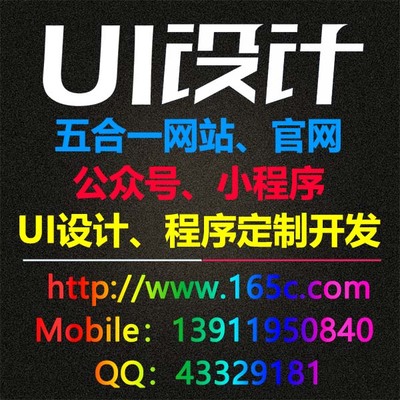 UI设计

五合一网站、官网

公众号、小程序

UI设计、程序定制开发

http://www.165c.com

Mobile：13911950840

QQ：43329181